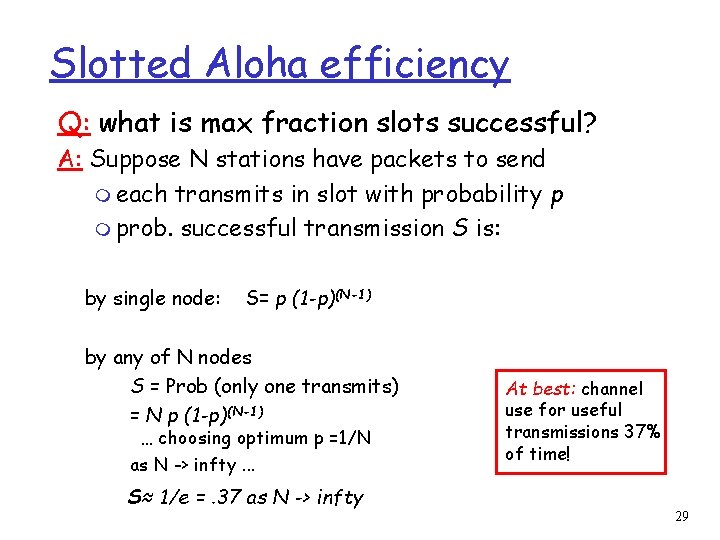 Slotted Aloha efficiency

Q: what is max fraction slots successful?

A: Suppose N stations have packets to send

each transmits in slot with probability $p$

prob. successful transmission $S$ is:

by single node: $S= p (1-p)^{(N-1)}$

by any of N nodes

$S$ = Prob (only one transmits)

$= N p (1-p)^{(N-1)}$

… choosing optimum p =1/N

as N -> infty …

$S \approx 1/e = .37$ as N -> infty

At best: channel use for useful transmissions 37% of time!

29